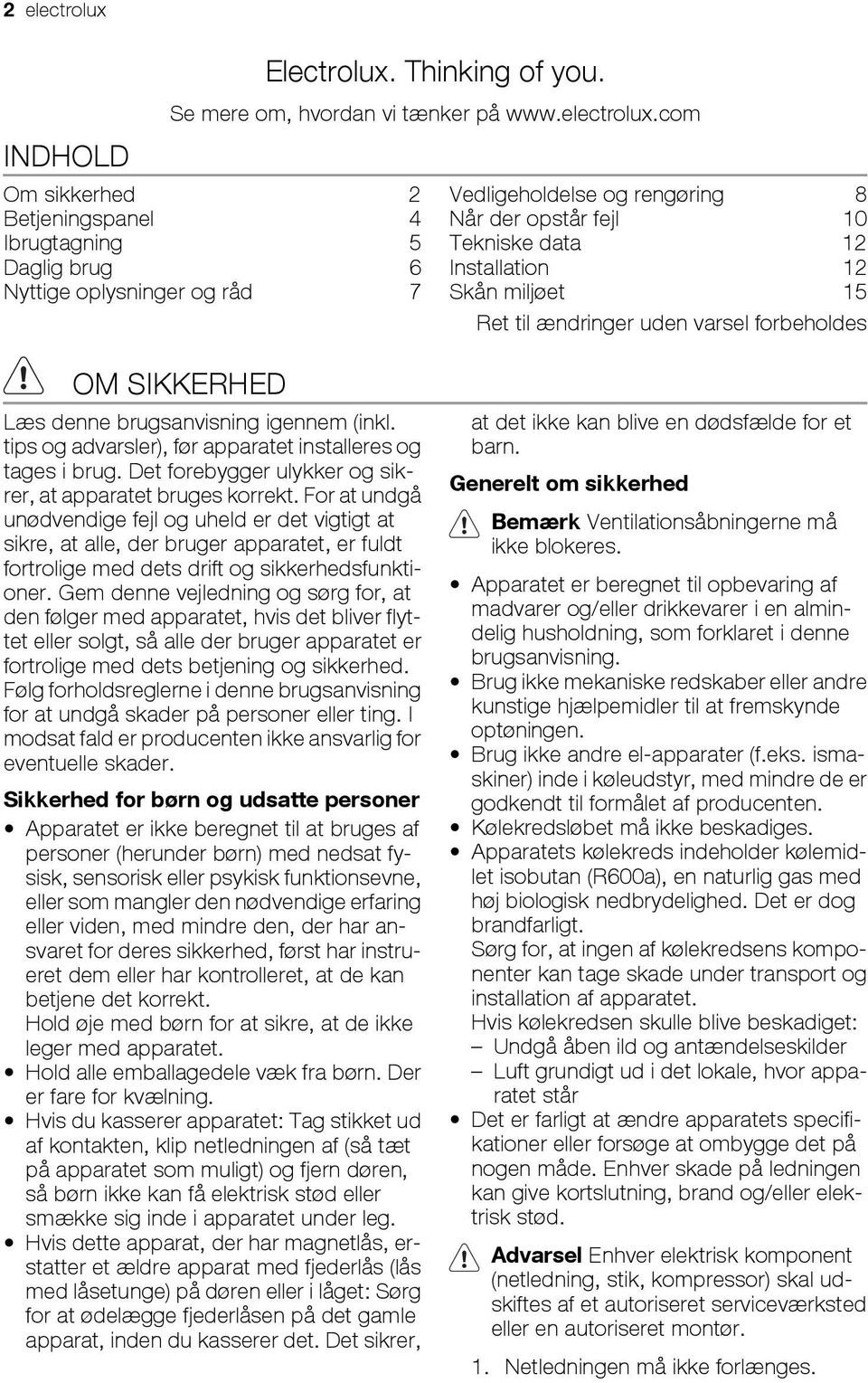 2 electrolux

Electrolux. Thinking of you.
Se mere om, hvordan vi tænker på www.electrolux.com

INDHOLD

Om sikkerhed 2
Betjeningspanel 4
Ibrugtagning 5
Daglig brug 6
Nyttige oplysninger og råd 7

Vedligeholdelse og rengøring 8
Når der opstår fejl 10
Tekniske data 12
Installation 12
Skån miljøet 15

Ret til ændringer uden varsel forbeholdes

OM SIKKERHED

Læs denne brugsanvisning igennem (inkl. tips og advarsler), før apparatet installeres og tages i brug. Det forebygger ulykker og sikrer, at apparatet bruges korrekt. For at undgå unødvendige fejl og uheld er det vigtigt at sikre, at alle, der bruger apparatet, er fuldt fortrolige med dets drift og sikkerhedsfunktioner. Gem denne vejledning og sørg for, at den følger med apparatet, hvis det bliver flyttet eller solgt, så alle der bruger apparatet er fortrolige med dets betjening og sikkerhed. Følg forholdsreglerne i denne brugsanvisning for at undgå skader på personer eller ting. I modsat fald er producenten ikke ansvarlig for eventuelle skader.

Sikkerhed for børn og udsatte personer

• Apparatet er ikke beregnet til at bruges af personer (herunder børn) med nedsat fysisk, sensorisk eller psykisk funktionsevne, eller som mangler den nødvendige erfaring eller viden, med mindre den, der har ansvaret for deres sikkerhed, først har instrueret dem eller har kontrolleret, at de kan betjene det korrekt.
Hold øje med børn for at sikre, at de ikke leger med apparatet.
• Hold alle emballagedele væk fra børn. Der er fare for kvælning.
• Hvis du kasserer apparatet: Tag stikket ud af kontakten, klip netledningen af (så tæt på apparatet som muligt) og fjern døren, så børn ikke kan få elektrisk stød eller smække sig inde i apparatet under leg.
• Hvis dette apparat, der har magnetlås, erstatter et ældre apparat med fjederlås (lås med låsetunge) på døren eller i låget: Sørg for at ødelægge fjederlåsen på det gamle apparat, inden du kasserer det. Det sikrer, at det ikke kan blive en dødsfælde for et barn.

Generelt om sikkerhed

Bemærk Ventilationsåbningerne må ikke blokeres.

• Apparatet er beregnet til opbevaring af madvarer og/eller drikkevarer i en almindelig husholdning, som forklaret i denne brugsanvisning.
• Brug ikke mekaniske redskaber eller andre kunstige hjælpemidler til at fremskynde optøningen.
• Brug ikke andre el-apparater (f.eks. ismaskiner) inde i køleudstyr, med mindre de er godkendt til formålet af producenten.
• Kølekredsløbet må ikke beskadiges.
• Apparatets kølekreds indeholder kølemidlet isobutan (R600a), en naturlig gas med høj biologisk nedbrydelighed. Det er dog brandfarligt.
Sørg for, at ingen af kølekredsens komponenter kan tage skade under transport og installation af apparatet.
Hvis kølekredsen skulle blive beskadiget:
– Undgå åben ild og antændelseskilder
– Luft grundigt ud i det lokale, hvor apparatet står
• Det er farligt at ændre apparatets specifikationer eller forsøge at ombygge det på nogen måde. Enhver skade på ledningen kan give kortslutning, brand og/eller elektrisk stød.

Advarsel Enhver elektrisk komponent (netledning, stik, kompressor) skal udskiftes af et autoriseret serviceværksted eller en autoriseret montør.

1. Netledningen må ikke forlænges.